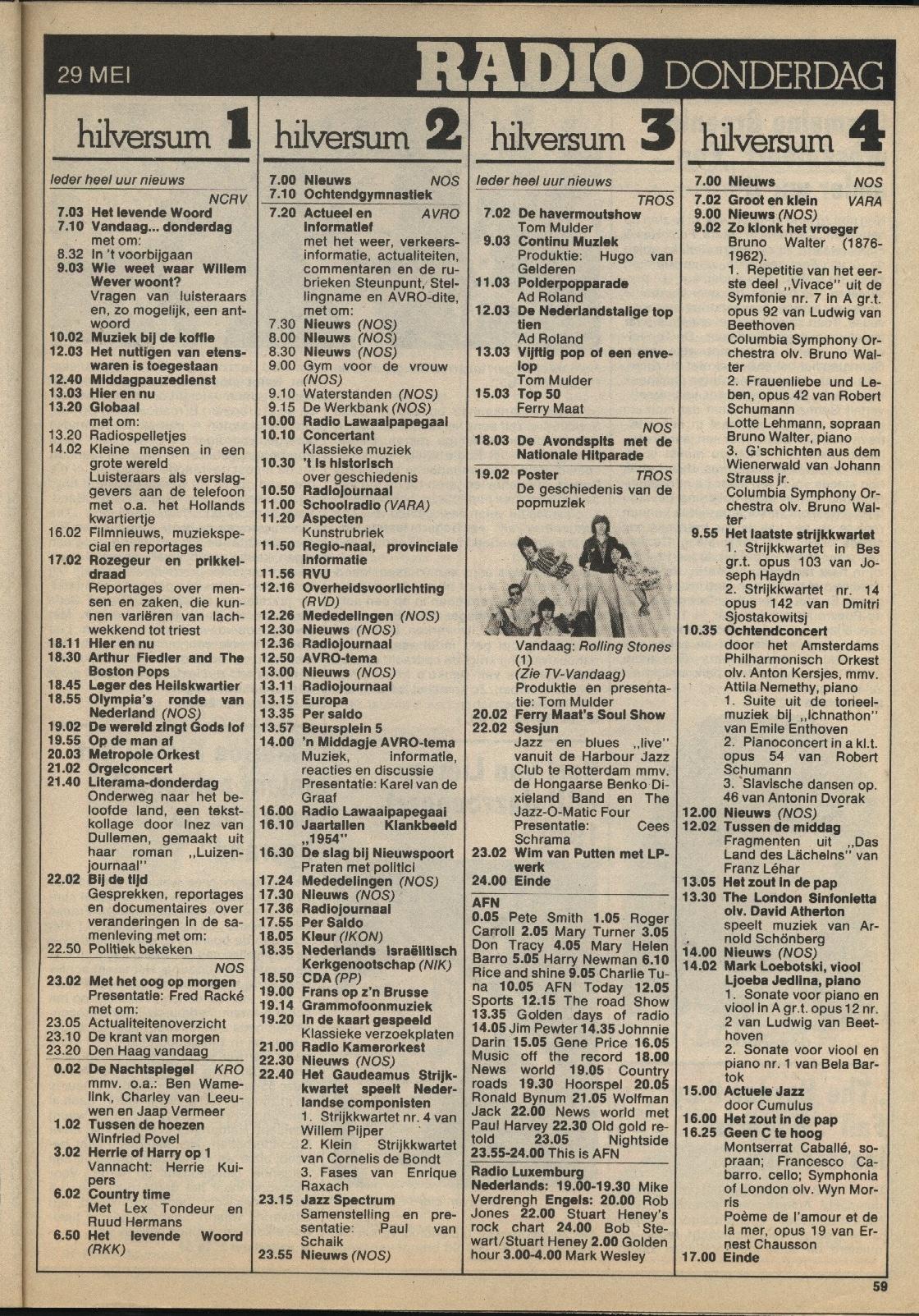 29 MEI

RADIO DONDERDAG

hilversum 1

Ieder heel uur nieuws

NCRV

7.03 Het levende Woord
7.10 Vandaag... donderdag met om:
8.32 In 't voorbijgaan
9.03 Wie weet waar Willem Wever woont? Vragen van luisteraars en, zo mogelijk, een antwoord
10.02 Muziek bij de koffie
12.03 Het nuttigen van etenswaren is toegestaan
12.40 Middagpauzedienst
13.03 Hier en nu
13.20 Globaal met om:
13.20 Radiospelletjes
14.02 Kleine mensen in een grote wereld Luisteraars als verslaggevers aan de telefoon met o.a. het Hollands kwartiertje
16.02 Filmnieuws, muziekspecial en reportages
17.02 Rozegeur en prikkeldraad Reportages over mensen en zaken, die kunnen variëren van lachwekkend tot triest
18.11 Hier en nu
18.30 Arthur Fiedler and The Boston Pops
18.45 Leger des Heilskwartier
18.55 Olympia's ronde van Nederland (NOS)
19.02 De wereld zingt Gods lof
19.55 Op de man af
20.03 Metropole Orkest
21.02 Orgelconcert
21.40 Literama-donderdag Onderweg naar het beloofde land, een tekstkollage door Inez van Dullemen, gemaakt uit haar roman „Luizenjournaal"
22.02 Bij de tijd Gesprekken, reportages en documentaires over veranderingen in de samenleving met om:
22.50 Politiek bekeken

NOS

23.02 Met het oog op morgen Presentatie: Fred Racké met om:
23.05 Actualiteitenoverzicht
23.10 De krant van morgen
23.20 Den Haag vandaag
0.02 De Nachtspiegel KRO mmv. o.a.: Ben Wamelink, Charley van Leeuwen en Jaap Vermeer
1.02 Tussen de hoezen Winfried Povel
3.02 Herrie of Harry op 1 Vannacht: Herrie Kuipers
6.02 Country time Met Lex Tondeur en Ruud Hermans
6.50 Het levende Woord (RKK)

hilversum 2

7.00 Nieuws NOS
7.10 Ochtendgymnastiek
7.20 Actueel en informatief AVRO met het weer, verkeersinformatie, actualiteiten, commentaren en de rubrieken Steunpunt, Stellingname en AVRO-dite, met om:
7.30 Nieuws (NOS)
8.00 Nieuws (NOS)
8.30 Nieuws (NOS)
9.00 Gym voor de vrouw (NOS)
9.10 Waterstanden (NOS)
9.15 De Werkbank (NOS)
10.00 Radio Lawaaipapegaai
10.10 Concertant Klassieke muziek
10.30 't Is historisch over geschiedenis
10.50 Radiojournaal
11.00 Schoolradio (VARA)
11.20 Aspecten Kunstrubriek
11.50 Regio-naal, provinciale informatie
11.56 RVU
12.16 Overheidsvoorlichting (RVD)
12.26 Mededelingen (NOS)
12.30 Nieuws (NOS)
12.36 Radiojournaal
12.50 AVRO-tema
13.00 Nieuws (NOS)
13.11 Radiojournaal
13.15 Europa
13.35 Per saldo
13.57 Beursplein 5
14.00 'n Middagje AVRO-tema Muziek, informatie, reacties en discussie Presentatie: Karel van de Graaf
16.00 Radio Lawaaipapegaai
16.10 Jaartallen Klankbeeld „1954"
16.30 De slag bij Nieuwspoort Praten met politici
17.24 Mededelingen (NOS)
17.30 Nieuws (NOS)
17.36 Radiojournaal
17.55 Per Saldo
18.05 Kleur (IKON)
18.35 Nederlands Israëlitisch Kerkgenootschap (NIK)
18.50 CDA (PP)
19.00 Frans op z'n Brusse
19.14 Grammofoonmuziek
19.20 In de kaart gespeeld Klassieke verzoekplaten
21.00 Radio Kamerorkest
22.30 Nieuws (NOS)
22.40 Het Gaudeamus Strijkkwartet speelt Nederlandse componisten
1. Strijkkwartet nr. 4 van Willem Pijper
2. Klein Strijkkwartet van Cornelis de Bondt
3. Fases van Enrique Raxach
23.15 Jazz Spectrum Samenstelling en presentatie: Paul van Schaik
23.55 Nieuws (NOS)

hilversum 3

Ieder heel uur nieuws

TROS

7.02 De havermoutshow Tom Mulder
9.03 Continu Muziek Produktie: Hugo van Gelderen
11.03 Polderpopparade Ad Roland
12.03 De Nederlandstalige top tien Ad Roland
13.03 Vijftig pop of een envelop Tom Mulder
15.03 Top 50 Ferry Maat

NOS

18.03 De Avondspits met de Nationale Hitparade
19.02 Poster TROS De geschiedenis van de popmuziek

Vandaag: Rolling Stones (1) (Zie TV-Vandaag) Produktie en presentatie: Tom Mulder
20.02 Ferry Maat's Soul Show
22.02 Sesjun Jazz en blues „live" vanuit de Harbour Jazz Club te Rotterdam mmv. de Hongaarse Benko Dixieland Band en The Jazz-O-Matic Four Presentatie: Cees Schrama
23.02 Wim van Putten met LP-werk
24.00 Einde

AFN
0.05 Pete Smith 1.05 Roger Carroll 2.05 Mary Turner 3.05 Don Tracy 4.05 Mary Helen Barro 5.05 Harry Newman 6.10 Rice and shine 9.05 Charlie Tuna 10.05 AFN Today 12.05 Sports 12.15 The road Show 13.35 Golden days of radio 14.05 Jim Pewter 14.35 Johnnie Darin 15.05 Gene Price 16.05 Music off the record 18.00 News world 19.05 Country roads 19.30 Hoorspel 20.05 Ronald Bynum 21.05 Wolfman Jack 22.00 News world met Paul Harvey 22.30 Old gold retold 23.05 Nightside 23.55-24.00 This is AFN

Radio Luxemburg
Nederlands: 19.00-19.30 Mike Verdrengh Engels: 20.00 Rob Jones 22.00 Stuart Heney's rock chart 24.00 Bob Stewart/Stuart Heney 2.00 Golden hour 3.00-4.00 Mark Wesley

hilversum 4

7.00 Nieuws NOS
7.02 Groot en klein VARA
9.00 Nieuws (NOS)
9.02 Zo klonk het vroeger Bruno Walter (1876-1962).
1. Repetitie van het eerste deel „Vivace" uit de Symfonie nr. 7 in A gr.t. opus 92 van Ludwig van Beethoven Columbia Symphony Orchestra olv. Bruno Walter
2. Frauenliebe und Leben, opus 42 van Robert Schumann Lotte Lehmann, sopraan Bruno Walter, piano
3. G'schichten aus dem Wienerwald van Johann Strauss jr. Columbia Symphony Orchestra olv. Bruno Walter
9.55 Het laatste strijkkwartet
1. Strijkkwartet in Bes gr.t. opus 103 van Joseph Haydn
2. Strijkkwartet nr. 14 opus 142 van Dmitri Sjostakowitsj
10.35 Ochtendconcert door het Amsterdams Philharmonisch Orkest olv. Anton Kersjes, mmv. Attila Nemethy, piano
1. Suite uit de toneelmuziek bij „Ichnathon" van Emile Enthoven
2. Pianoconcert in a kl.t. opus 54 van Robert Schumann
3. Slavische dansen op. 46 van Antonin Dvorak
12.00 Nieuws (NOS)
12.02 Tussen de middag Fragmenten uit „Das Land des Lächelns" van Franz Léhar
13.05 Het zout in de pap
13.30 The London Sinfonietta olv. David Atherton speelt muziek van Arnold Schönberg
14.00 Nieuws (NOS)
14.02 Mark Loebotski, viool Ljoeba Jedlina, piano
1. Sonate voor piano en viool in A gr.t. opus 12 nr. 2 van Ludwig van Beethoven
2. Sonate voor viool en piano nr. 1 van Bela Bartok
15.00 Actuele Jazz door Cumulus
16.00 Het zout in de pap
16.25 Geen C te hoog Montserrat Caballé, sopraan; Francesco Cabarro. cello; Symphonia of London olv. Wyn Morris Poème de l'amour et de la mer, opus 19 van Ernest Chausson
17.00 Einde

59